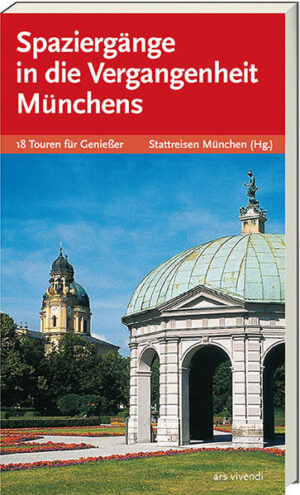 Spaziergänge in die Vergangenheit Münchens

18 Touren für Genießer

Stattreisen München (Hg.)

ars vivendi